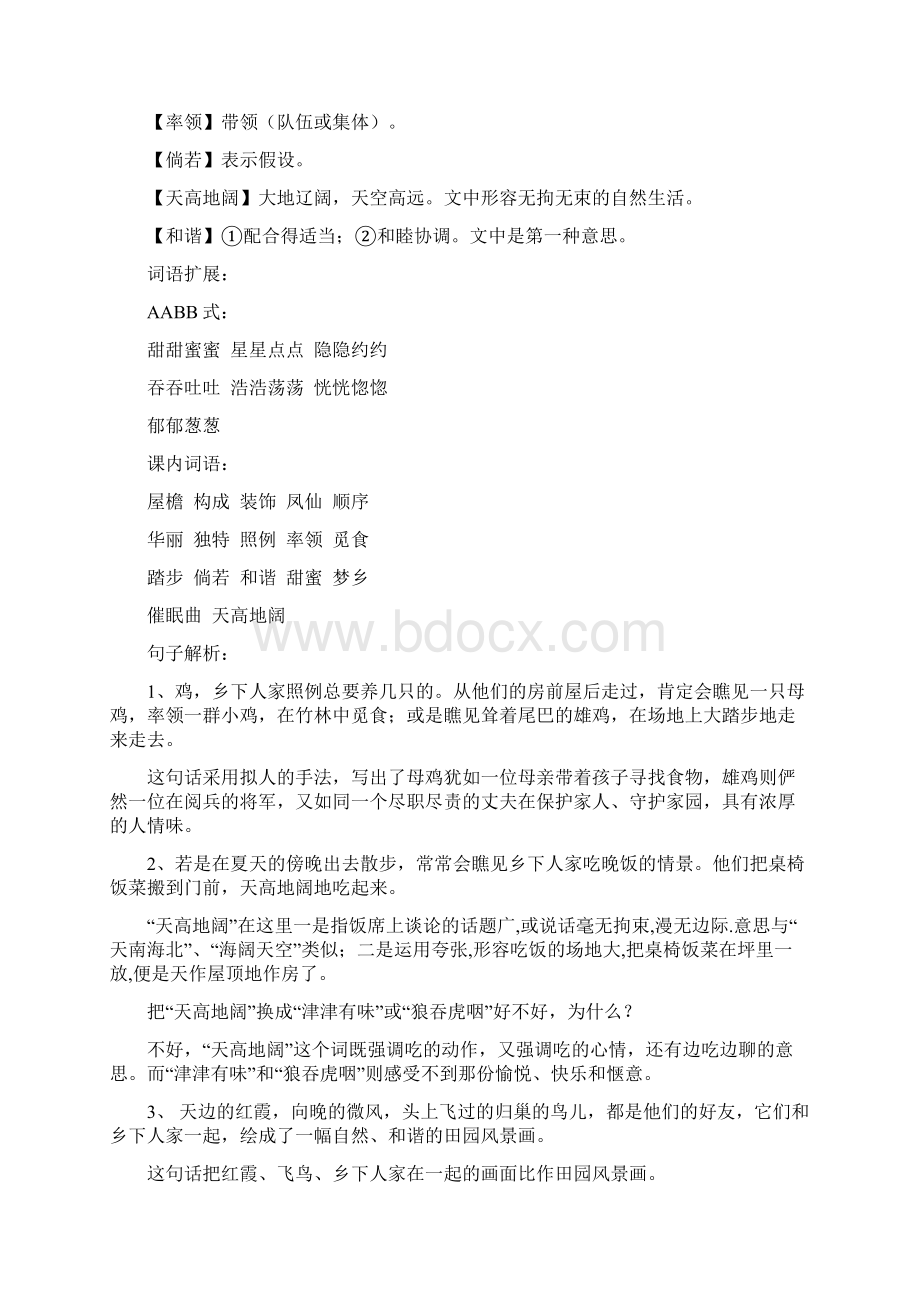 【率领】带领（队伍或集体）。

【倘若】表示假设。

【天高地阔】大地辽阔，天空高远。文中形容无拘无束的自然生活。

【和谐】①配合得适当；②和睦协调。文中是第一种意思。

词语扩展：

AABB 式：

甜甜蜜蜜 星星点点 隐隐约约

吞吞吐吐 浩浩荡荡 恍恍惚惚

郁郁葱葱

课内词语：

屋檐 构成 装饰 凤仙 顺序

华丽 独特 照例 率领 觅食

踏步 倘若 和谐 甜蜜 梦乡

催眠曲 天高地阔

www.bdocx.com

句子解析：

1、鸡，乡下人家照例总要养几只的。从他们的房前屋后走过，肯定会瞧见一只母鸡，率领一群小鸡，在竹林中觅食；或是瞧见耸着尾巴的雄鸡，在场地上大踏步地走来走去。

这句话采用拟人的手法，写出了母鸡犹如一位母亲带着孩子寻找食物，雄鸡则俨然一位在阅兵的将军，又如同一个尽职尽责的丈夫在保护家人、守护家园，具有浓厚的人情味。

2、若是在夏天的傍晚出去散步，常常会瞧见乡下人家吃晚饭的情景。他们把桌椅饭菜搬到门前，天高地阔地吃起来。

“天高地阔”在这里一是指饭席上谈论的话题广,或说话毫无拘束,漫无边际.意思与“天南海北”、“海阔天空”类似；二是运用夸张,形容吃饭的场地大,把桌椅饭菜在坪里一放,便是天作屋顶地作房了。

把“天高地阔”换成“津津有味”或“狼吞虎咽”好不好，为什么？

不好，“天高地阔”这个词既强调吃的动作，又强调吃的心情，还有边吃边聊的意思。而“津津有味”和“狼吞虎咽”则感受不到那份愉悦、快乐和惬意。

3、 天边的红霞，向晚的微风，头上飞过的归巢的鸟儿，都是他们的好友，它们和乡下人家一起，绘成了一幅自然、和谐的田园风景画。

这句话把红霞、飞鸟、乡下人家在一起的画面比作田园风景画。